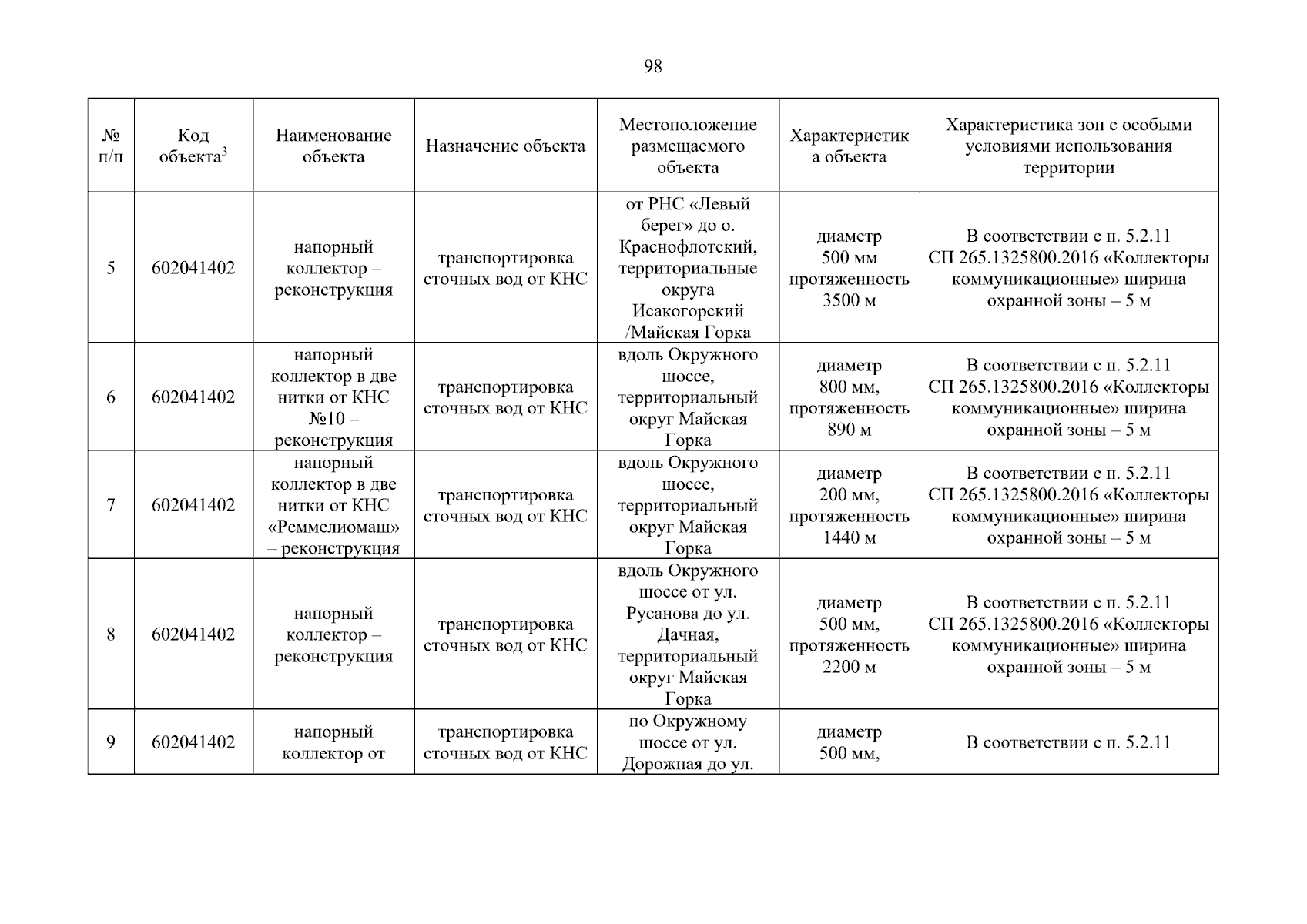 98

| № п/п | Код объекта$^3$ | Наименование объекта | Назначение объекта | Местоположение размещаемого объекта | Характеристика объекта | Характеристика зон с особыми условиями использования территории |
|---|---|---|---|---|---|---|
| 5 | 602041402 | напорный коллектор – реконструкция | транспортировка сточных вод от КНС | от РНС «Левый берег» до о. Краснофлотский, территориальные округа Исакогорский /Майская Горка | диаметр 500 мм протяженность 3500 м | В соответствии с п. 5.2.11 СП 265.1325800.2016 «Коллекторы коммуникационные» ширина охранной зоны – 5 м |
| 6 | 602041402 | напорный коллектор в две нитки от КНС №10 – реконструкция | транспортировка сточных вод от КНС | вдоль Окружного шоссе, территориальный округ Майская Горка | диаметр 800 мм, протяженность 890 м | В соответствии с п. 5.2.11 СП 265.1325800.2016 «Коллекторы коммуникационные» ширина охранной зоны – 5 м |
| 7 | 602041402 | напорный коллектор в две нитки от КНС «Реммелиомаш» – реконструкция | транспортировка сточных вод от КНС | вдоль Окружного шоссе, территориальный округ Майская Горка | диаметр 200 мм, протяженность 1440 м | В соответствии с п. 5.2.11 СП 265.1325800.2016 «Коллекторы коммуникационные» ширина охранной зоны – 5 м |
| 8 | 602041402 | напорный коллектор – реконструкция | транспортировка сточных вод от КНС | вдоль Окружного шоссе от ул. Русанова до ул. Дачная, территориальный округ Майская Горка | диаметр 500 мм, протяженность 2200 м | В соответствии с п. 5.2.11 СП 265.1325800.2016 «Коллекторы коммуникационные» ширина охранной зоны – 5 м |
| 9 | 602041402 | напорный коллектор от | транспортировка сточных вод от КНС | по Окружному шоссе от ул. Дорожная до ул. | диаметр 500 мм, | В соответствии с п. 5.2.11 |